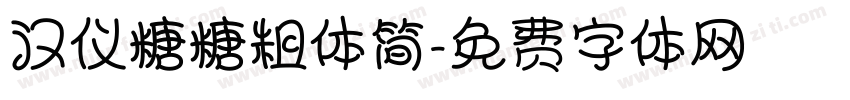 汉仪糖糖粗体简-免费字体网